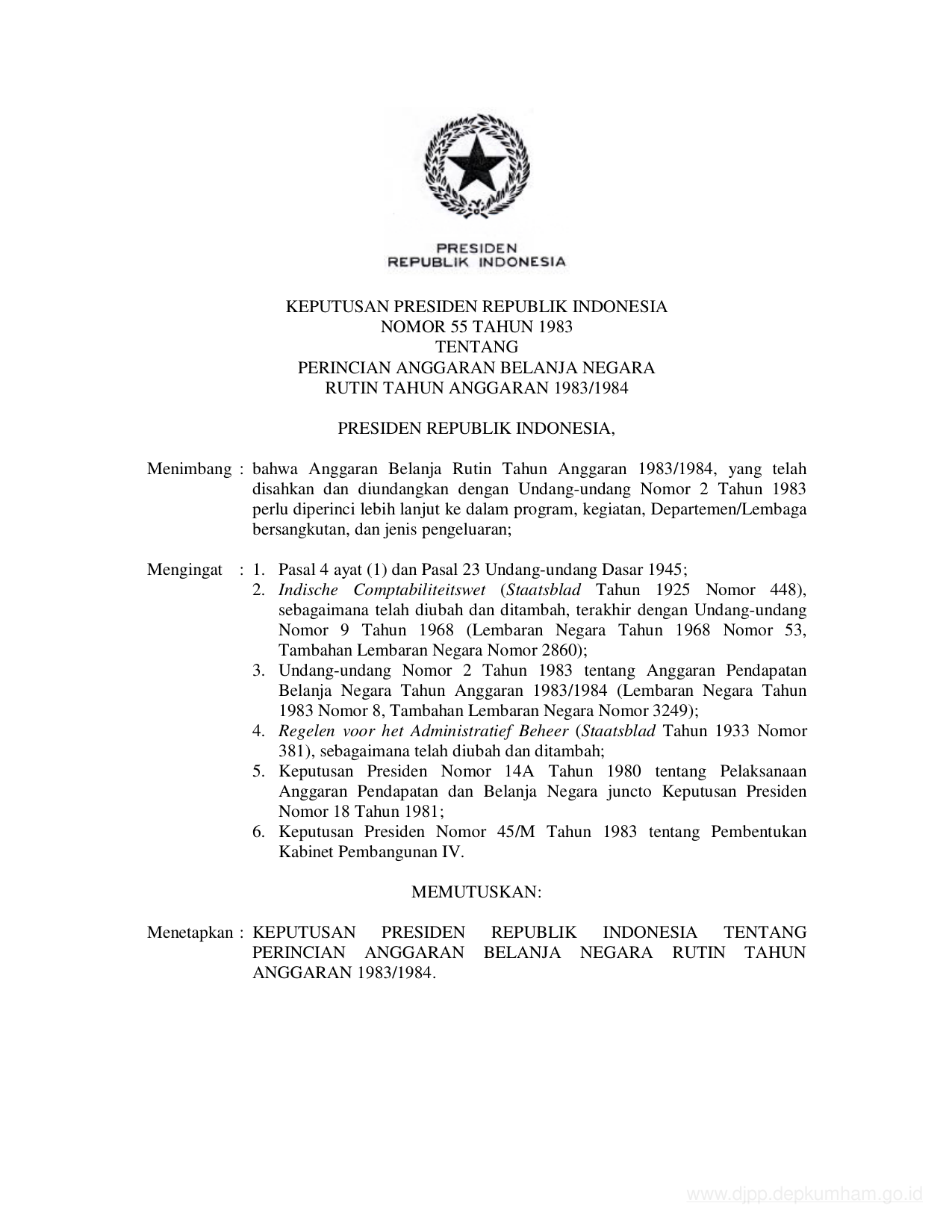 PRESIDEN
REPUBLIK INDONESIA

KEPUTUSAN PRESIDEN REPUBLIK INDONESIA
NOMOR 55 TAHUN 1983
TENTANG
PERINCIAN ANGGARAN BELANJA NEGARA
RUTIN TAHUN ANGGARAN 1983/1984

PRESIDEN REPUBLIK INDONESIA,

Menimbang : bahwa Anggaran Belanja Rutin Tahun Anggaran 1983/1984, yang telah disahkan dan diundangkan dengan Undang-undang Nomor 2 Tahun 1983 perlu diperinci lebih lanjut ke dalam program, kegiatan, Departemen/Lembaga bersangkutan, dan jenis pengeluaran;

Mengingat : 1. Pasal 4 ayat (1) dan Pasal 23 Undang-undang Dasar 1945;
2. Indische Comptabiliteitswet (Staatsblad Tahun 1925 Nomor 448), sebagaimana telah diubah dan ditambah, terakhir dengan Undang-undang Nomor 9 Tahun 1968 (Lembaran Negara Tahun 1968 Nomor 53, Tambahan Lembaran Negara Nomor 2860);
3. Undang-undang Nomor 2 Tahun 1983 tentang Anggaran Pendapatan Belanja Negara Tahun Anggaran 1983/1984 (Lembaran Negara Tahun 1983 Nomor 8, Tambahan Lembaran Negara Nomor 3249);
4. Regelen voor het Administratief Beheer (Staatsblad Tahun 1933 Nomor 381), sebagaimana telah diubah dan ditambah;
5. Keputusan Presiden Nomor 14A Tahun 1980 tentang Pelaksanaan Anggaran Pendapatan dan Belanja Negara juncto Keputusan Presiden Nomor 18 Tahun 1981;
6. Keputusan Presiden Nomor 45/M Tahun 1983 tentang Pembentukan Kabinet Pembangunan IV.

MEMUTUSKAN:

Menetapkan : KEPUTUSAN PRESIDEN REPUBLIK INDONESIA TENTANG PERINCIAN ANGGARAN BELANJA NEGARA RUTIN TAHUN ANGGARAN 1983/1984.

www.djpp.depkumham.go.id